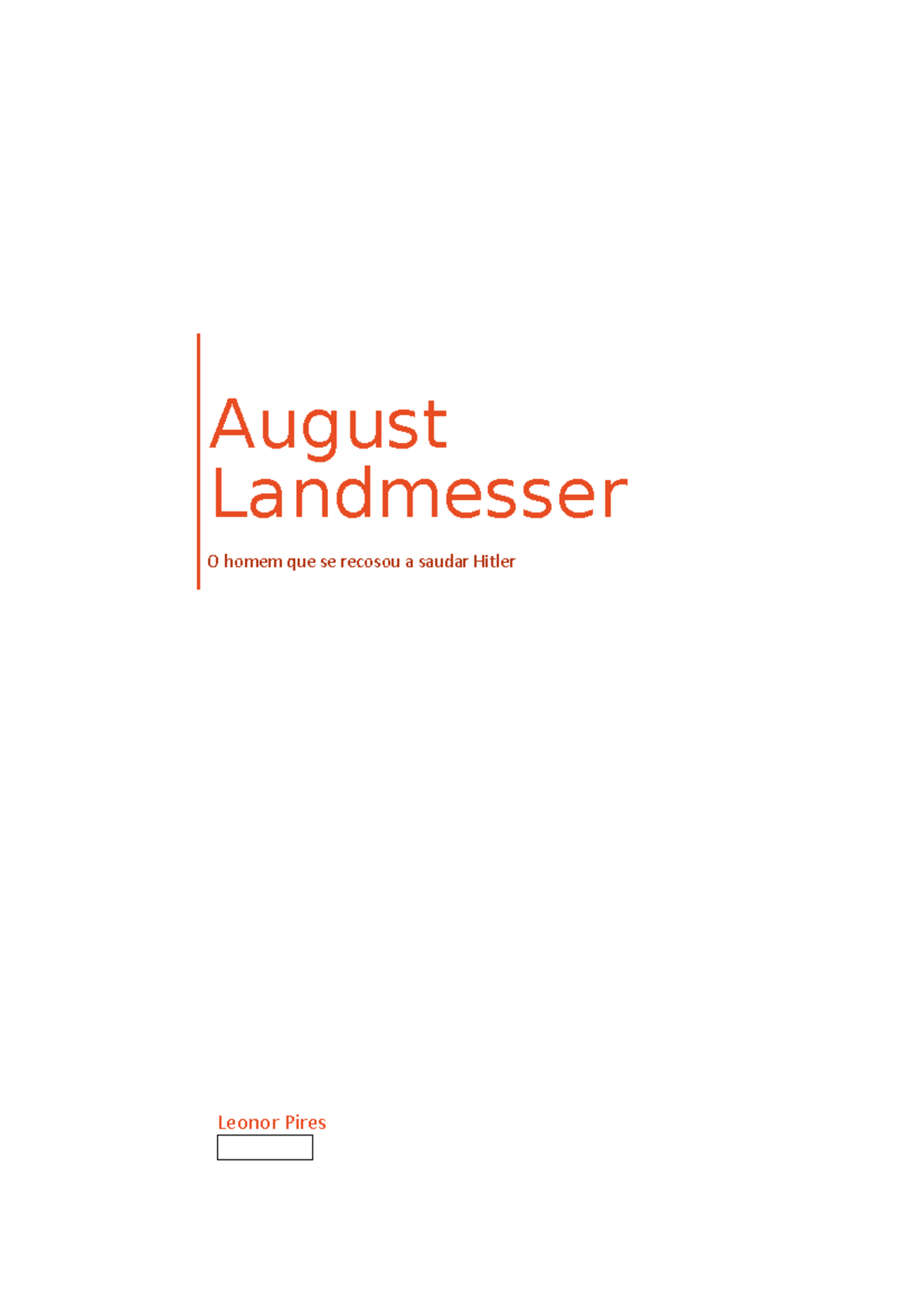 August Landmesser

O homem que se recosou a saudar Hitler

Leonor Pires